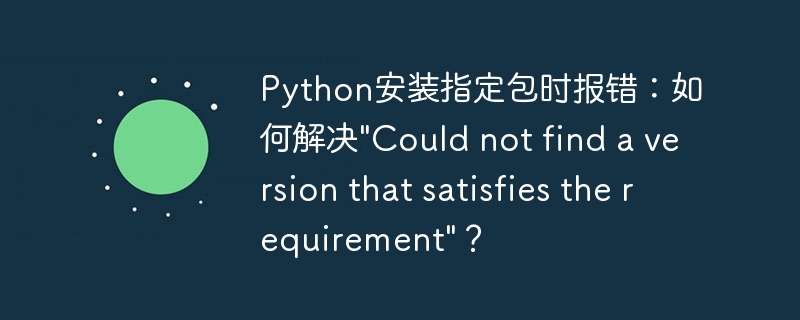 Python安装指定包时报错：如何解决"Could not find a version that satisfies the requirement"？